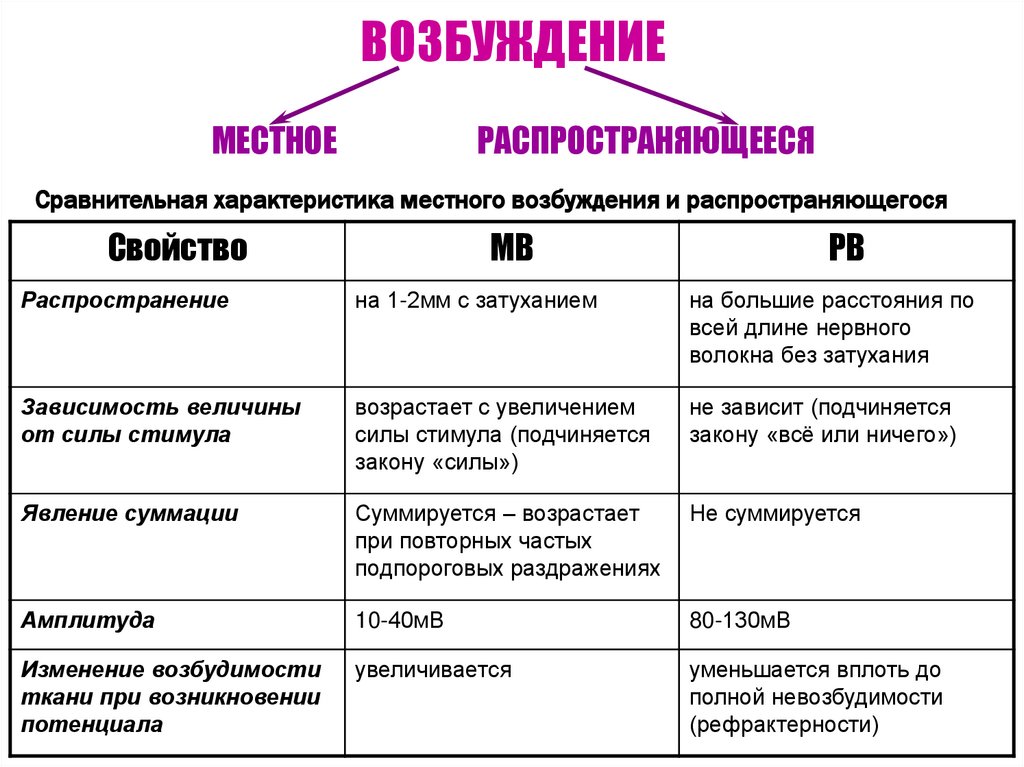 ВОЗБУЖДЕНИЕ

МЕСТНОЕ

РАСПРОСТРАНЯЮЩЕЕСЯ

Сравнительная характеристика местного возбуждения и распространяющегося

| Свойство | МВ | РВ |
|---|---|---|
| Распространение | на 1-2мм с затуханием | на большие расстояния по всей длине нервного волокна без затухания |
| Зависимость величины от силы стимула | возрастает с увеличением силы стимула (подчиняется закону «силы») | не зависит (подчиняется закону «всё или ничего») |
| Явление суммации | Суммируется – возрастает при повторных частых подпороговых раздражениях | Не суммируется |
| Амплитуда | 10-40мВ | 80-130мВ |
| Изменение возбудимости ткани при возникновении потенциала | увеличивается | уменьшается вплоть до полной невозбудимости (рефрактерности) |